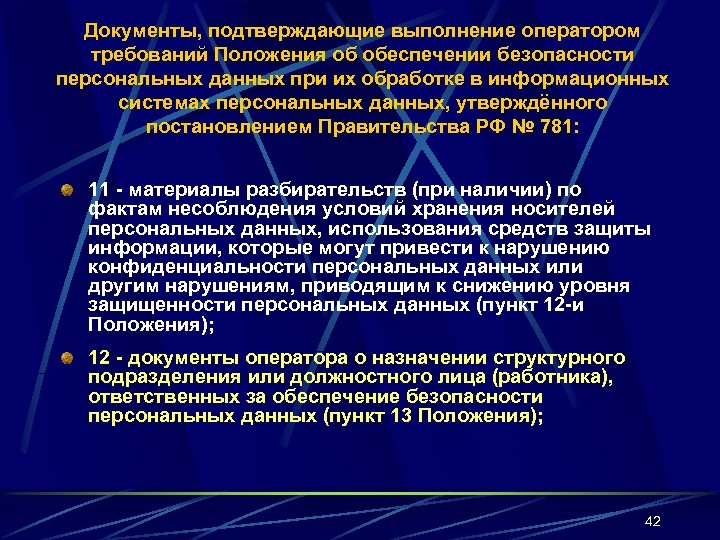 Документы, подтверждающие выполнение оператором требований Положения об обеспечении безопасности персональных данных при их обработке в информационных системах персональных данных, утверждённого постановлением Правительства РФ № 781:

11 - материалы разбирательств (при наличии) по фактам несоблюдения условий хранения носителей персональных данных, использования средств защиты информации, которые могут привести к нарушению конфиденциальности персональных данных или другим нарушениям, приводящим к снижению уровня защищенности персональных данных (пункт 12-и Положения);

12 - документы оператора о назначении структурного подразделения или должностного лица (работника), ответственных за обеспечение безопасности персональных данных (пункт 13 Положения);

42